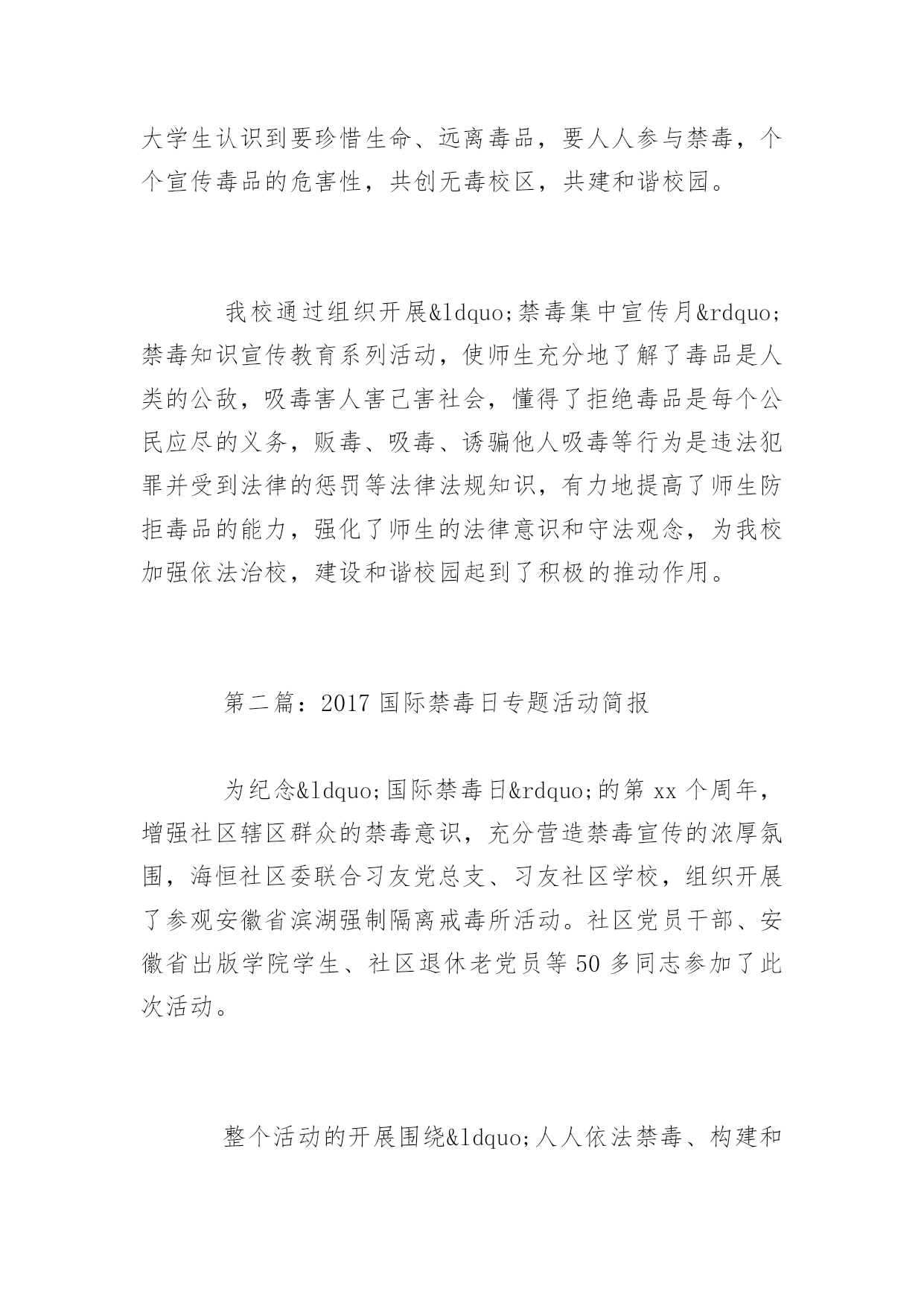 大学生认识到要珍惜生命、远离毒品，要人人参与禁毒，个个宣传毒品的危害性，共创无毒校区，共建和谐校园。

我校通过组织开展&ldquo;禁毒集中宣传月&rdquo;禁毒知识宣传教育系列活动，使师生充分地了解了毒品是人类的公敌，吸毒害人害己害社会，懂得了拒绝毒品是每个公民应尽的义务，贩毒、吸毒、诱骗他人吸毒等行为是违法犯罪并受到法律的惩罚等法律法规知识，有力地提高了师生防拒毒品的能力，强化了师生的法律意识和守法观念，为我校加强依法治校，建设和谐校园起到了积极的推动作用。

第二篇：2017 国际禁毒日专题活动简报

为纪念&ldquo;国际禁毒日&rdquo;的第 xx 个周年，增强社区辖区群众的禁毒意识，充分营造禁毒宣传的浓厚氛围，海恒社区委联合习友党总支、习友社区学校，组织开展了参观安徽省滨湖强制隔离戒毒所活动。社区党员干部、安徽省出版学院学生、社区退休老党员等 50 多同志参加了此次活动。

整个活动的开展围绕&ldquo;人人依法禁毒、构建和